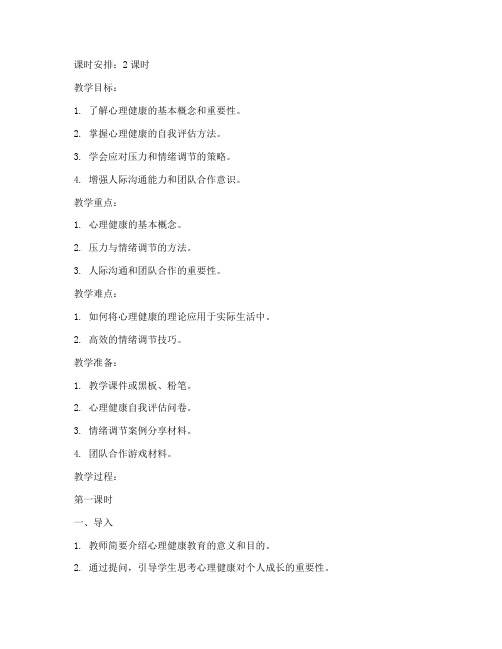 课时安排：2 课时

教学目标：

1. 了解心理健康的基本概念和重要性。

2. 掌握心理健康的自我评估方法。

3. 学会应对压力和情绪调节的策略。

4. 增强人际沟通能力和团队合作意识。

教学重点：

1. 心理健康的基本概念。

2. 压力与情绪调节的方法。

3. 人际沟通和团队合作的重要性。

教学难点：

1. 如何将心理健康的理论应用于实际生活中。

2. 高效的情绪调节技巧。

教学准备：

1. 教学课件或黑板、粉笔。

2. 心理健康自我评估问卷。

3. 情绪调节案例分享材料。

4. 团队合作游戏材料。

教学过程：

第一课时

一、导入

1. 教师简要介绍心理健康教育的意义和目的。

2. 通过提问，引导学生思考心理健康对个人成长的重要性。